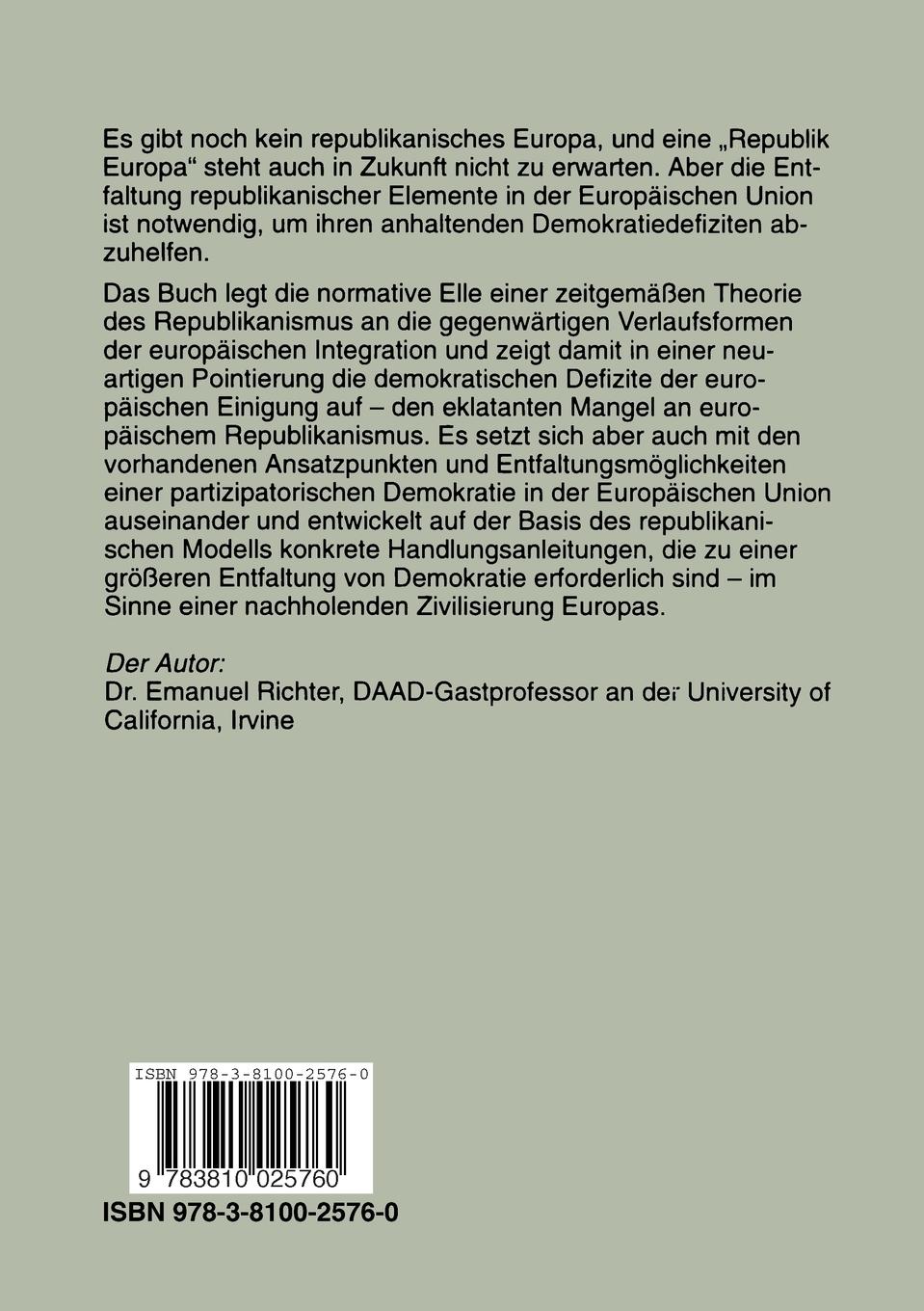 Es gibt noch kein republikanisches Europa, und eine „Republik Europa“ steht auch in Zukunft nicht zu erwarten. Aber die Entfaltung republikanischer Elemente in der Europäischen Union ist notwendig, um ihren anhaltenden Demokratiedefiziten abzuhelfen.

Das Buch legt die normative Elle einer zeitgemäßen Theorie des Republikanismus an die gegenwärtigen Verlaufsformen der europäischen Integration und zeigt damit in einer neuartigen Pointierung die demokratischen Defizite der europäischen Einigung auf – den eklatanten Mangel an europäischem Republikanismus. Es setzt sich aber auch mit den vorhandenen Ansatzpunkten und Entfaltungsmöglichkeiten einer partizipatorischen Demokratie in der Europäischen Union auseinander und entwickelt auf der Basis des republikanischen Modells konkrete Handlungsanleitungen, die zu einer größeren Entfaltung von Demokratie erforderlich sind – im Sinne einer nachholenden Zivilisierung Europas.

Der Autor:
Dr. Emanuel Richter, DAAD-Gastprofessor an der University of California, Irvine

ISBN 978-3-8100-2576-0

9 783810 025760

ISBN 978-3-8100-2576-0